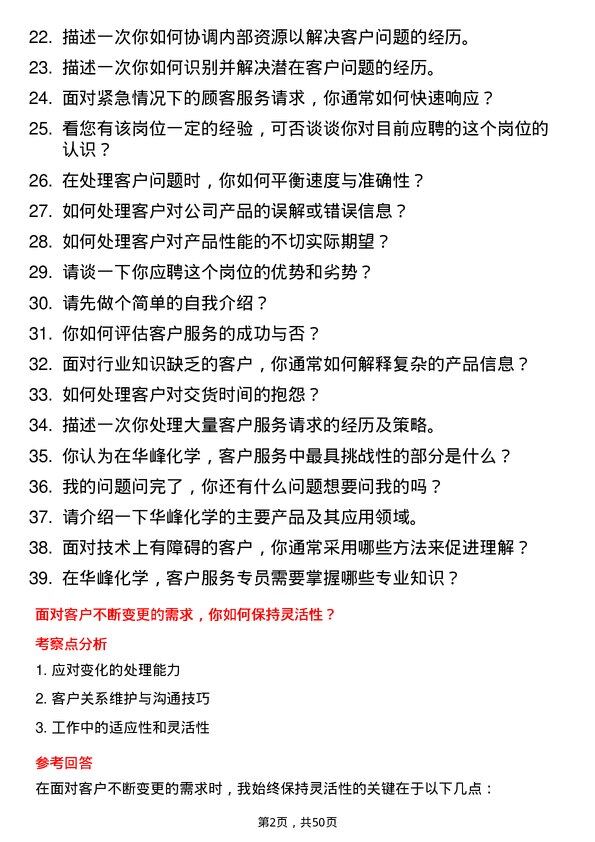 22. 描述一次你如何协调内部资源以解决客户问题的经历。
23. 描述一次你如何识别并解决潜在客户问题的经历。
24. 面对紧急情况下的顾客服务请求，你通常如何快速响应？
25. 看您有该岗位一定的经验，可否谈谈你对目前应聘的这个岗位的认识？
26. 在处理客户问题时，你如何平衡速度与准确性？
27. 如何处理客户对公司产品的误解或错误信息？
28. 如何处理客户对产品性能的不切实际期望？
29. 请谈一下你应聘这个岗位的优势和劣势？
30. 请先做个简单的自我介绍？
31. 你如何评估客户服务的成功与否？
32. 面对行业知识缺乏的客户，你通常如何解释复杂的产品信息？
33. 如何处理客户对交货时间的抱怨？
34. 描述一次你处理大量客户服务请求的经历及策略。
35. 你认为在华峰化学，客户服务中最具挑战性的部分是什么？
36. 我的问题问完了，你还有什么问题想要问我的吗？
37. 请介绍一下华峰化学的主要产品及其应用领域。
38. 面对技术上有障碍的客户，你通常采用哪些方法来促进理解？
39. 在华峰化学，客户服务专员需要掌握哪些专业知识？

面对客户不断变更的需求，你如何保持灵活性？

考察点分析

1. 应对变化的处理能力
2. 客户关系维护与沟通技巧
3. 工作中的适应性和灵活性

参考回答

在面对客户不断变更的需求时，我始终保持灵活性的关键在于以下几点：

第2页，共50页